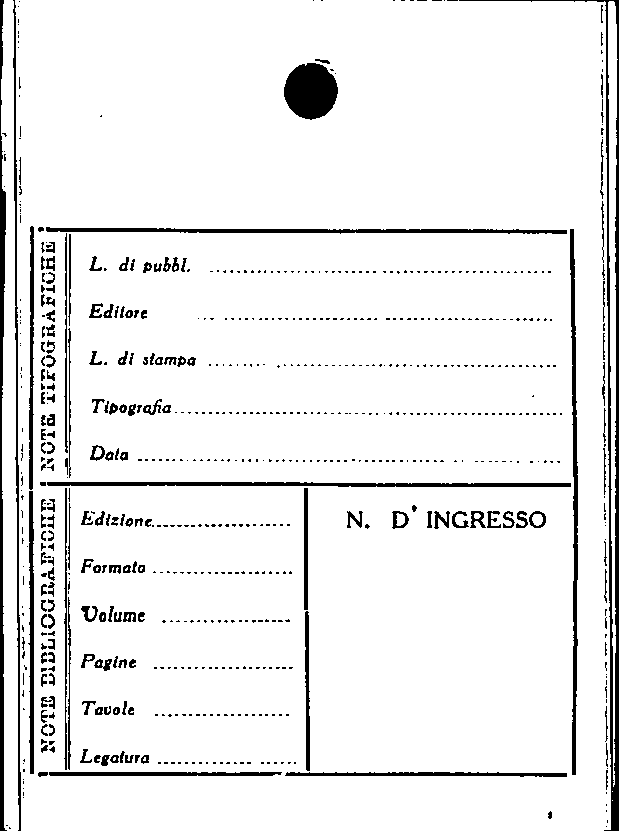 NOTE TIPOGRAFICHE

L. di pubbl. ____

Editore ____

L. di stampa ____

Tipografia ____

Data ____

NOTE BIBLIOGRAFICHE

Edizione ____

Formato ____

Volume ____

Pagine ____

Tavole ____

Legatura ____

N. D' INGRESSO